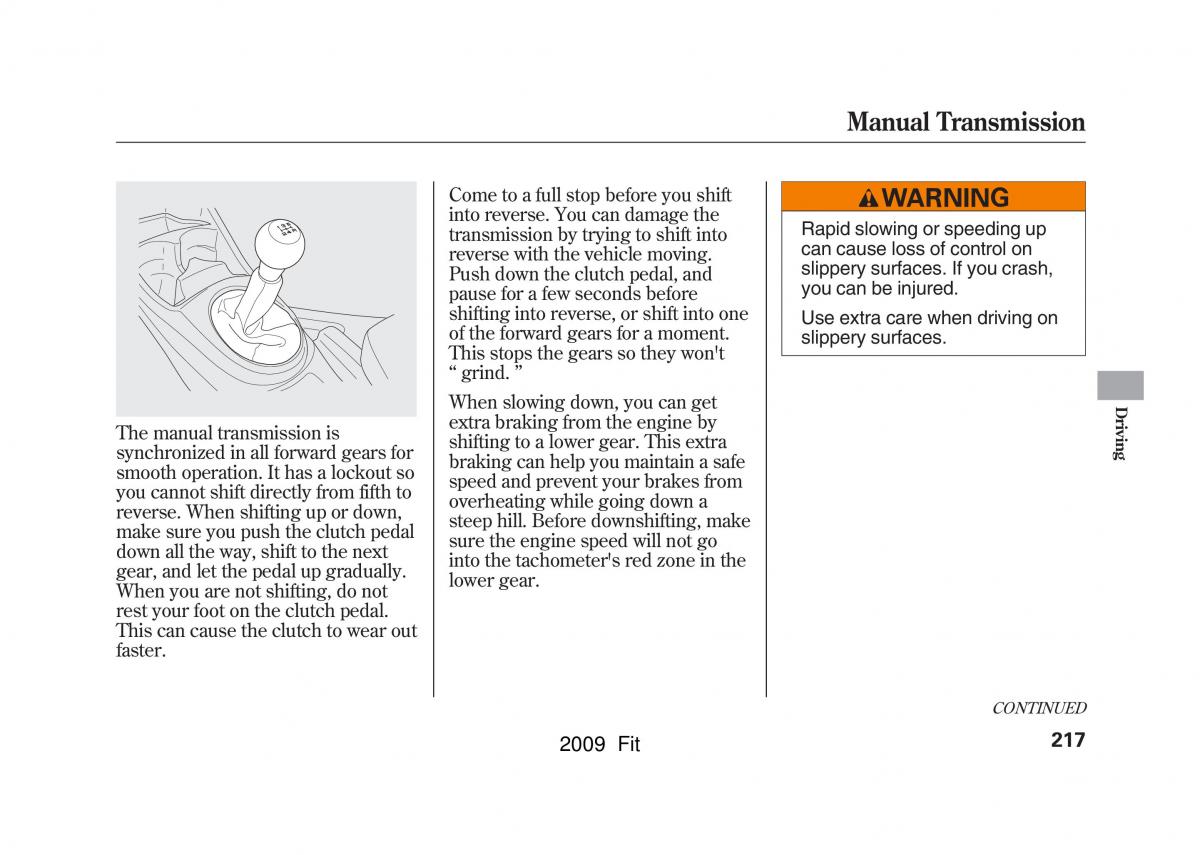 Manual Transmission

The manual transmission is synchronized in all forward gears for smooth operation. It has a lockout so you cannot shift directly from fifth to reverse. When shifting up or down, make sure you push the clutch pedal down all the way, shift to the next gear, and let the pedal up gradually. When you are not shifting, do not rest your foot on the clutch pedal. This can cause the clutch to wear out faster.

Come to a full stop before you shift into reverse. You can damage the transmission by trying to shift into reverse with the vehicle moving. Push down the clutch pedal, and pause for a few seconds before shifting into reverse, or shift into one of the forward gears for a moment. This stops the gears so they won't " grind. "

When slowing down, you can get extra braking from the engine by shifting to a lower gear. This extra braking can help you maintain a safe speed and prevent your brakes from overheating while going down a steep hill. Before downshifting, make sure the engine speed will not go into the tachometer's red zone in the lower gear.

WARNING

Rapid slowing or speeding up can cause loss of control on slippery surfaces. If you crash, you can be injured.

Use extra care when driving on slippery surfaces.

Driving

CONTINUED

2009 Fit

217